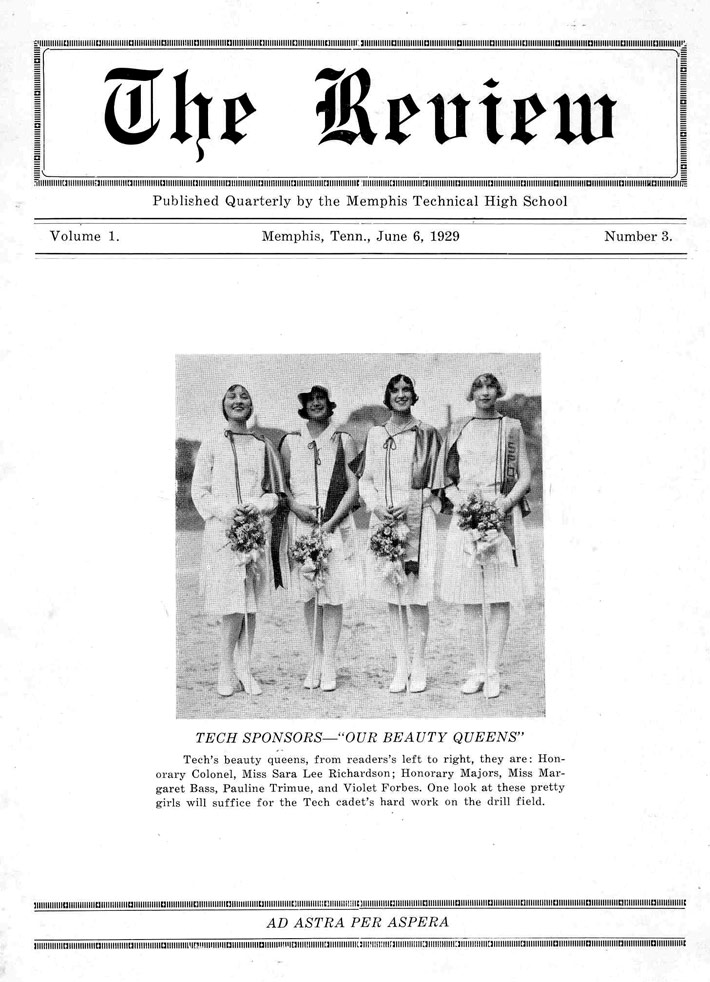 The Review

Published Quarterly by the Memphis Technical High School

Volume 1. Memphis, Tenn., June 6, 1929 Number 3.

TECH SPONSORS—"OUR BEAUTY QUEENS"

Tech's beauty queens, from readers's left to right, they are: Honorary Colonel, Miss Sara Lee Richardson; Honorary Majors, Miss Margaret Bass, Pauline Trimue, and Violet Forbes. One look at these pretty girls will suffice for the Tech cadet's hard work on the drill field.

AD ASTRA PER ASPERA